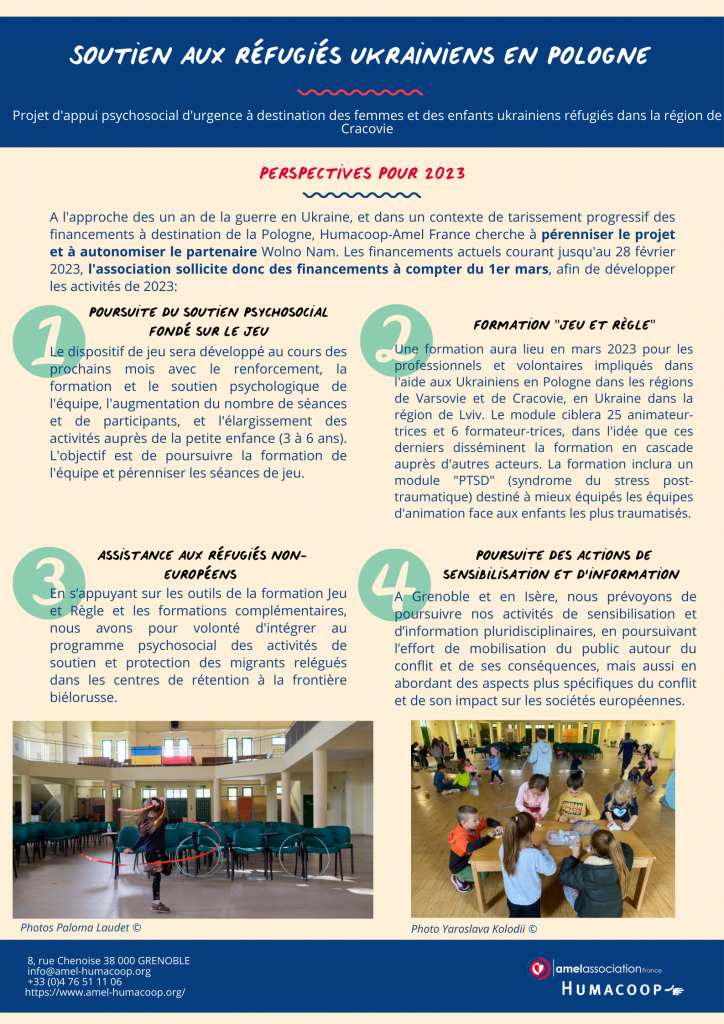 SOUTIEN AUX RÉFUGIÉS UKRAINIENS EN POLOGNE

Projet d'appui psychosocial d'urgence à destination des femmes et des enfants ukrainiens réfugiés dans la région de Cracovie

PERSPECTIVES POUR 2023

A l'approche des un an de la guerre en Ukraine, et dans un contexte de tarissement progressif des financements à destination de la Pologne, Humacoop-Amel France cherche à pérenniser le projet et à autonomiser le partenaire Wolno Nam. Les financements actuels courant jusqu'au 28 février 2023, l'association sollicite donc des financements à compter du 1er mars, afin de développer les activités de 2023:

1

POURSUITE DU SOUTIEN PSYCHOSOCIAL FONDÉ SUR LE JEU

Le dispositif de jeu sera développé au cours des prochains mois avec le renforcement, la formation et le soutien psychologique de l'équipe, l'augmentation du nombre de séances et de participants, et l'élargissement des activités auprès de la petite enfance (3 à 6 ans). L'objectif est de poursuivre la formation de l'équipe et pérenniser les séances de jeu.

2

FORMATION "JEU ET RÈGLE"

Une formation aura lieu en mars 2023 pour les professionnels et volontaires impliqués dans l'aide aux Ukrainiens en Pologne dans les régions de Varsovie et de Cracovie, en Ukraine dans la région de Lviv. Le module ciblera 25 animateur-trices et 6 formateur-trices, dans l'idée que ces derniers disséminent la formation en cascade auprès d'autres acteurs. La formation inclura un module "PTSD" (syndrome du stress post-traumatique) destiné à mieux équipés les équipes d'animation face aux enfants les plus traumatisés.

3

ASSISTANCE AUX RÉFUGIÉS NON-EUROPÉENS

En s'appuyant sur les outils de la formation Jeu et Règle et les formations complémentaires, nous avons pour volonté d'intégrer au programme psychosocial des activités de soutien et protection des migrants relégués dans les centres de rétention à la frontière biélorusse.

4

POURSUITE DES ACTIONS DE SENSIBILISATION ET D'INFORMATION

A Grenoble et en Isère, nous prévoyons de poursuivre nos activités de sensibilisation et d'information pluridisciplinaires, en poursuivant l'effort de mobilisation du public autour du conflit et de ses conséquences, mais aussi en abordant des aspects plus spécifiques du conflit et de son impact sur les sociétés européennes.

Photos Paloma Laudet ©

Photo Yaroslava Kolodii ©

8, rue Chenoise 38 000 GRENOBLE
info@amel-humacoop.org
+33 (0)4 76 51 11 06
https://www.amel-humacoop.org/

amel association France
HUMACOOP